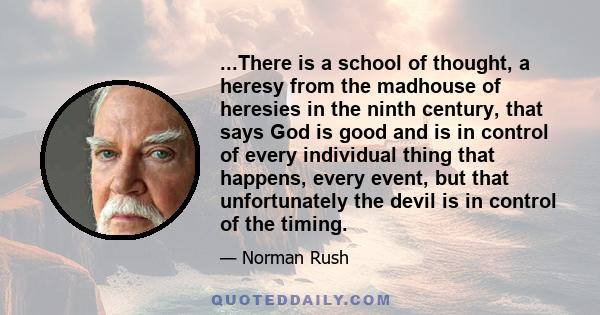 ...There is a school of thought, a heresy from the madhouse of heresies in the ninth century, that says God is good and is in control of every individual thing that happens, every event, but that unfortunately the devil is in control of the timing.

— Norman Rush

QUOTEDDAILY.COM